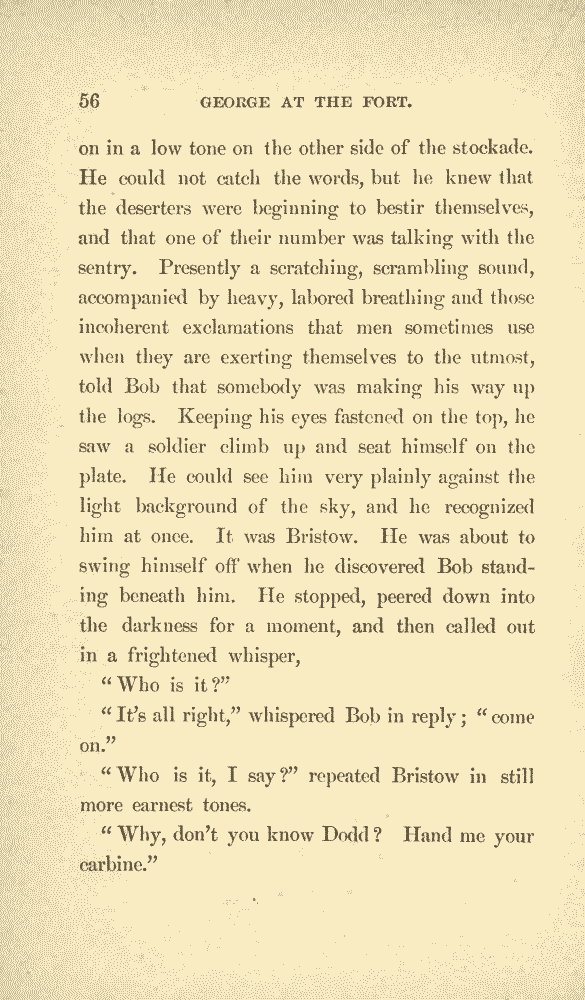 56 GEORGE AT THE FORT.

on in a low tone on the other side of the stockade. He could not catch the words, but he knew that the deserters were beginning to bestir themselves, and that one of their number was talking with the sentry. Presently a scratching, scrambling sound, accompanied by heavy, labored breathing and those incoherent exclamations that men sometimes use when they are exerting themselves to the utmost, told Bob that somebody was making his way up the logs. Keeping his eyes fastened on the top, he saw a soldier climb up and seat himself on the plate. He could see him very plainly against the light background of the sky, and he recognized him at once. It was Bristow. He was about to swing himself off when he discovered Bob standing beneath him. He stopped, peered down into the darkness for a moment, and then called out in a frightened whisper,

"Who is it?"

"It's all right," whispered Bob in reply; "come on."

"Who is it, I say?" repeated Bristow in still more earnest tones.

"Why, don't you know Dodd? Hand me your carbine."